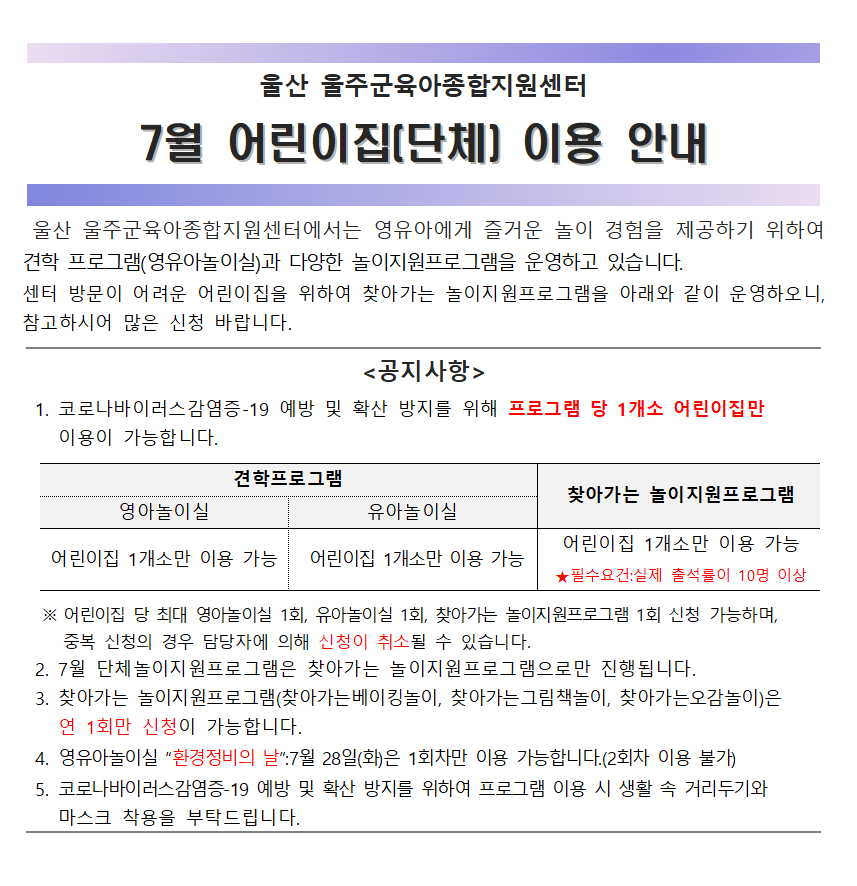 울산 울주군육아종합지원센터

7월 어린이집(단체) 이용 안내

울산 울주군육아종합지원센터에서는 영유아에게 즐거운 놀이 경험을 제공하기 위하여 견학 프로그램(영유아놀이실)과 다양한 놀이지원프로그램을 운영하고 있습니다.
센터 방문이 어려운 어린이집을 위하여 찾아가는 놀이지원프로그램을 아래와 같이 운영하오니, 참고하시어 많은 신청 바랍니다.

<공지사항>

1. 코로나바이러스감염증-19 예방 및 확산 방지를 위해 프로그램 당 1개소 어린이집만 이용이 가능합니다.

| 견학프로그램 | | 찾아가는 놀이지원프로그램 |
|---|---|---|
| 영아놀이실 | 유아놀이실 | |
| 어린이집 1개소만 이용 가능 | 어린이집 1개소만 이용 가능 | 어린이집 1개소만 이용 가능 ★필수요건:실제 출석률이 10명 이상 |

※ 어린이집 당 최대 영아놀이실 1회, 유아놀이실 1회, 찾아가는 놀이지원프로그램 1회 신청 가능하며, 중복 신청의 경우 담당자에 의해 신청이 취소될 수 있습니다.
2. 7월 단체놀이지원프로그램은 찾아가는 놀이지원프로그램으로만 진행됩니다.
3. 찾아가는 놀이지원프로그램(찾아가는베이킹놀이, 찾아가는그림책놀이, 찾아가는오감놀이)은 연 1회만 신청이 가능합니다.
4. 영유아놀이실 "환경정비의 날":7월 28일(화)은 1회차만 이용 가능합니다.(2회차 이용 불가)
5. 코로나바이러스감염증-19 예방 및 확산 방지를 위하여 프로그램 이용 시 생활 속 거리두기와 마스크 착용을 부탁드립니다.